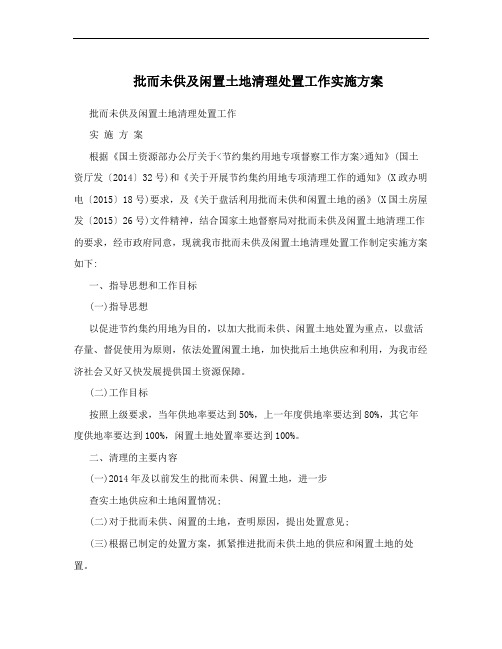 批而未供及闲置土地清理处置工作实施方案

批而未供及闲置土地清理处置工作

实 施 方 案

根据《国土资源部办公厅关于<节约集约用地专项督察工作方案>通知》(国土资厅发〔2014〕32号)和《关于开展节约集约用地专项清理工作的通知》(X政办明电〔2015〕18号)要求，及《关于盘活利用批而未供和闲置土地的函》(X国土房屋发〔2015〕26号)文件精神，结合国家土地督察局对批而未供及闲置土地清理工作的要求，经市政府同意，现就我市批而未供及闲置土地清理处置工作制定实施方案如下:

一、指导思想和工作目标

(一)指导思想

以促进节约集约用地为目的，以加大批而未供、闲置土地处置为重点，以盘活存量、督促使用为原则，依法处置闲置土地，加快批后土地供应和利用，为我市经济社会又好又快发展提供国土资源保障。

(二)工作目标

按照上级要求，当年供地率要达到50%，上一年度供地率要达到80%，其它年度供地率要达到100%，闲置土地处置率要达到100%。

二、清理的主要内容

(一)2014年及以前发生的批而未供、闲置土地，进一步

查实土地供应和土地闲置情况;

(二)对于批而未供、闲置的土地，查明原因，提出处置意见;

(三)根据已制定的处置方案，抓紧推进批而未供土地的供应和闲置土地的处置。